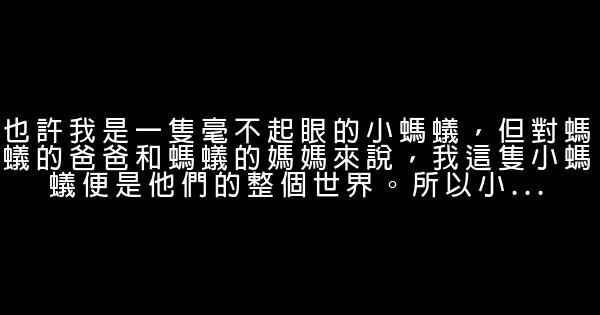 也許我是一隻毫不起眼的小螞蟻，但對螞蟻的爸爸和螞蟻的媽媽來說，我這隻小螞蟻便是他們的整個世界。所以小...